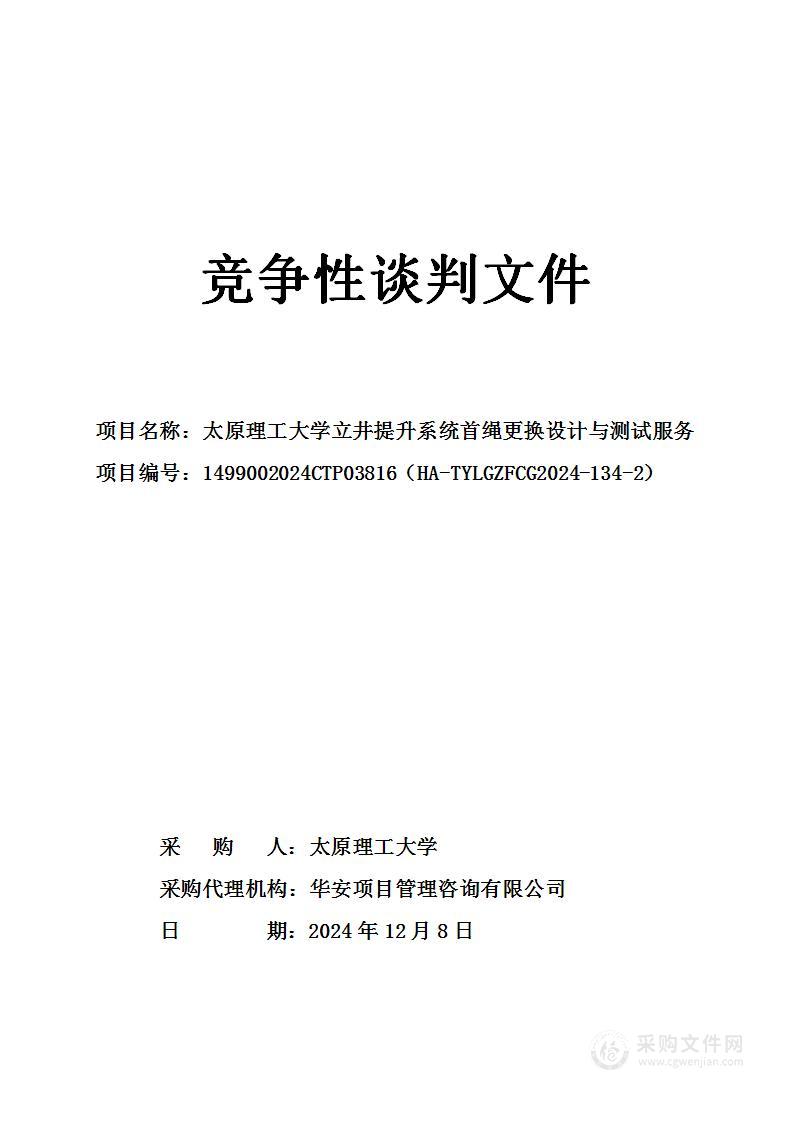 竞争性谈判文件

项目名称：太原理工大学立井提升系统首绳更换设计与测试服务

项目编号：1499002024CTP03816（HA-TYLGZFCG2024-134-2）

采　　购　　人：太原理工大学

采购代理机构：华安项目管理咨询有限公司

日　　　　期：2024 年 12 月 8 日

采购文件网
www.cgwenjian.com